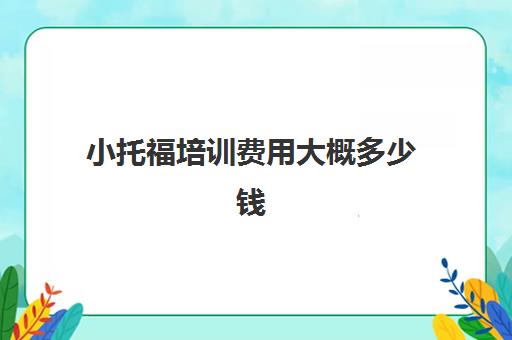 小托福培训费用大概多少钱